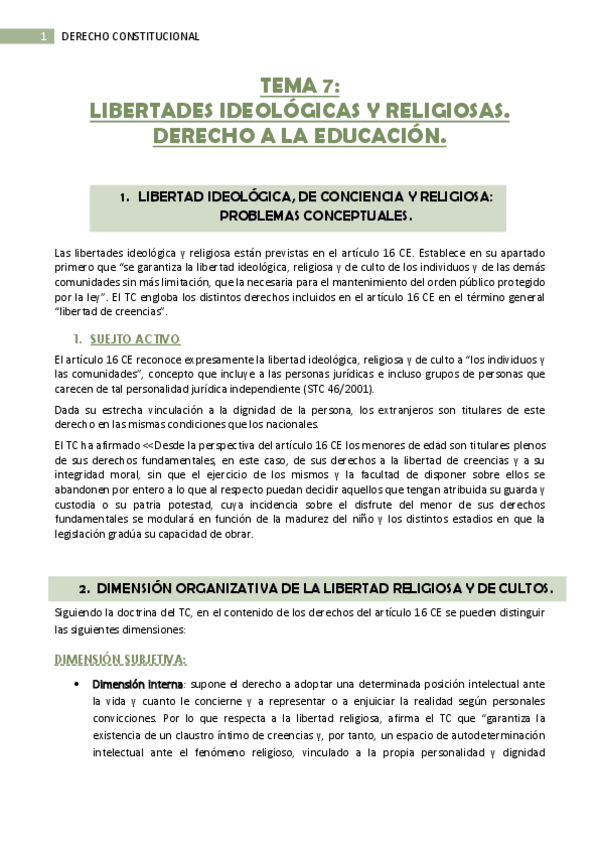 1 DERECHO CONSTITUCIONAL

TEMA 7:
LIBERTADES IDEOLÓGICAS Y RELIGIOSAS.
DERECHO A LA EDUCACIÓN.

1. LIBERTAD IDEOLÓGICA, DE CONCIENCIA Y RELIGIOSA: PROBLEMAS CONCEPTUALES.

Las libertades ideológica y religiosa están previstas en el artículo 16 CE. Establece en su apartado primero que "se garantiza la libertad ideológica, religiosa y de culto de los individuos y de las demás comunidades sin más limitación, que la necesaria para el mantenimiento del orden público protegido por la ley". El TC engloba los distintos derechos incluidos en el artículo 16 CE en el término general "libertad de creencias".

1. SUJETO ACTIVO

El artículo 16 CE reconoce expresamente la libertad ideológica, religiosa y de culto a "los individuos y las comunidades", concepto que incluye a las personas jurídicas e incluso grupos de personas que carecen de tal personalidad jurídica independiente (STC 46/2001).

Dada su estrecha vinculación a la dignidad de la persona, los extranjeros son titulares de este derecho en las mismas condiciones que los nacionales.

El TC ha afirmado <<Desde la perspectiva del artículo 16 CE los menores de edad son titulares plenos de sus derechos fundamentales, en este caso, de sus derechos a la libertad de creencias y a su integridad moral, sin que el ejercicio de los mismos y la facultad de disponer sobre ellos se abandonen por entero a lo que al respecto puedan decidir aquellos que tengan atribuida su guarda y custodia o su patria potestad, cuya incidencia sobre el disfrute del menor de sus derechos fundamentales se modulará en función de la madurez del niño y los distintos estadios en que la legislación gradúa su capacidad de obrar.

2. DIMENSIÓN ORGANIZATIVA DE LA LIBERTAD RELIGIOSA Y DE CULTOS.

Siguiendo la doctrina del TC, en el contenido de los derechos del artículo 16 CE se pueden distinguir las siguientes dimensiones:

DIMENSIÓN SUBJETIVA:

• Dimensión interna: supone el derecho a adoptar una determinada posición intelectual ante la vida y cuanto le concierne y a representar o a enjuiciar la realidad según personales convicciones. Por lo que respecta a la libertad religiosa, afirma el TC que "garantiza la existencia de un claustro íntimo de creencias y, por tanto, un espacio de autodeterminación intelectual ante el fenómeno religioso, vinculado a la propia personalidad y dignidad